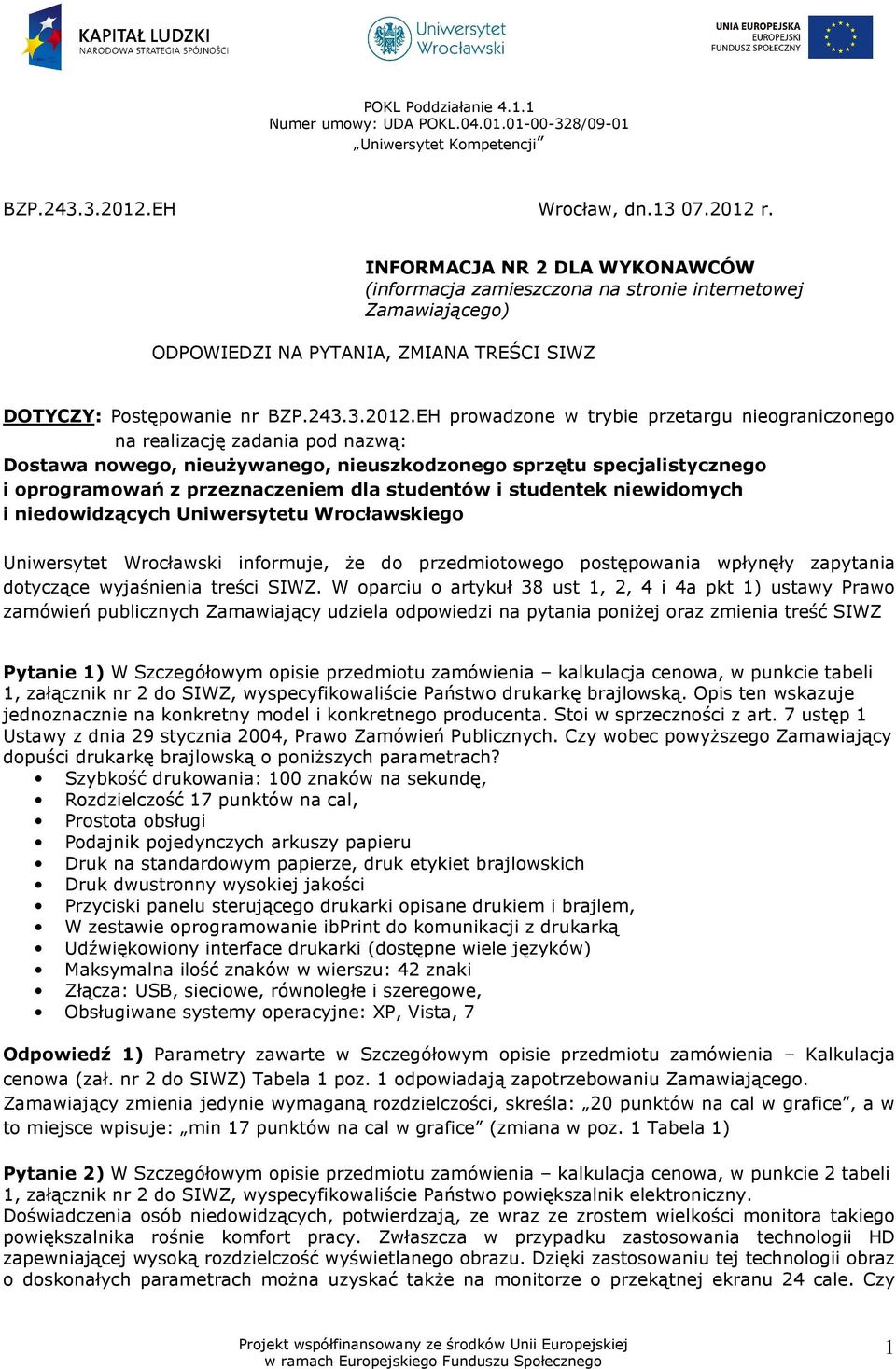 KAPITAŁ LUDZKI
NARODOWA STRATEGIA SPÓJNOŚCI

Uniwersytet Wrocławski

UNIA EUROPEJSKA
EUROPEJSKI FUNDUSZ SPOŁECZNY

POKL Poddziałanie 4.1.1
Numer umowy: UDA POKL.04.01.01-00-328/09-01
„Uniwersytet Kompetencji"

BZP.243.3.2012.EH

Wrocław, dn.13 07.2012 r.

INFORMACJA NR 2 DLA WYKONAWCÓW
(informacja zamieszczona na stronie internetowej Zamawiającego)

ODPOWIEDZI NA PYTANIA, ZMIANA TREŚCI SIWZ

DOTYCZY: Postępowanie nr BZP.243.3.2012.EH prowadzone w trybie przetargu nieograniczonego na realizację zadania pod nazwą:
Dostawa nowego, nieużywanego, nieuszkodzonego sprzętu specjalistycznego i oprogramowań z przeznaczeniem dla studentów i studentek niewidomych i niedowidzących Uniwersytetu Wrocławskiego

Uniwersytet Wrocławski informuje, że do przedmiotowego postępowania wpłynęły zapytania dotyczące wyjaśnienia treści SIWZ. W oparciu o artykuł 38 ust 1, 2, 4 i 4a pkt 1) ustawy Prawo zamówień publicznych Zamawiający udziela odpowiedzi na pytania poniżej oraz zmienia treść SIWZ

Pytanie 1) W Szczegółowym opisie przedmiotu zamówienia – kalkulacja cenowa, w punkcie tabeli 1, załącznik nr 2 do SIWZ, wyspecyfikowaliście Państwo drukarkę brajlowską. Opis ten wskazuje jednoznacznie na konkretny model i konkretnego producenta. Stoi w sprzeczności z art. 7 ustęp 1 Ustawy z dnia 29 stycznia 2004, Prawo Zamówień Publicznych. Czy wobec powyższego Zamawiający dopuści drukarkę brajlowską o poniższych parametrach?
• Szybkość drukowania: 100 znaków na sekundę,
• Rozdzielczość 17 punktów na cal,
• Prostota obsługi
• Podajnik pojedynczych arkuszy papieru
• Druk na standardowym papierze, druk etykiet brajlowskich
• Druk dwustronny wysokiej jakości
• Przyciski panelu sterującego drukarki opisane drukiem i brajlem,
• W zestawie oprogramowanie ibPrint do komunikacji z drukarką
• Udźwiękowiony interface drukarki (dostępne wiele języków)
• Maksymalna ilość znaków w wierszu: 42 znaki
• Złącza: USB, sieciowe, równoległe i szeregowe,
• Obsługiwane systemy operacyjne: XP, Vista, 7

Odpowiedź 1) Parametry zawarte w Szczegółowym opisie przedmiotu zamówienia – Kalkulacja cenowa (zał. nr 2 do SIWZ) Tabela 1 poz. 1 odpowiadają zapotrzebowaniu Zamawiającego.
Zamawiający zmienia jedynie wymaganą rozdzielczości, skreśla: „20 punktów na cal w grafice", a w to miejsce wpisuje: „min 17 punktów na cal w grafice" (zmiana w poz. 1 Tabela 1)

Pytanie 2) W Szczegółowym opisie przedmiotu zamówienia – kalkulacja cenowa, w punkcie 2 tabeli 1, załącznik nr 2 do SIWZ, wyspecyfikowaliście Państwo powiększalnik elektroniczny.
Doświadczenia osób niedowidzących, potwierdzają, ze wraz ze zrostem wielkości monitora takiego powiększalnika rośnie komfort pracy. Zwłaszcza w przypadku zastosowania technologii HD zapewniającej wysoką rozdzielczość wyświetlanego obrazu. Dzięki zastosowaniu tej technologii obraz o doskonałych parametrach można uzyskać także na monitorze o przekątnej ekranu 24 cale. Czy

Projekt współfinansowany ze środków Unii Europejskiej
w ramach Europejskiego Funduszu Społecznego

1